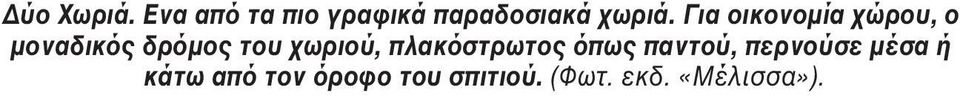 Δύο Χωριά. Ενα από τα πιο γραφικά παραδοσιακά χωριά. Για οικονομία χώρου, ο μοναδικός δρόμος του χωριού, πλακόστρωτος όπως παντού, περνούσε μέσα ή κάτω από τον όροφο του σπιτιού. (Φωτ. εκδ. «Μέλισσα»).